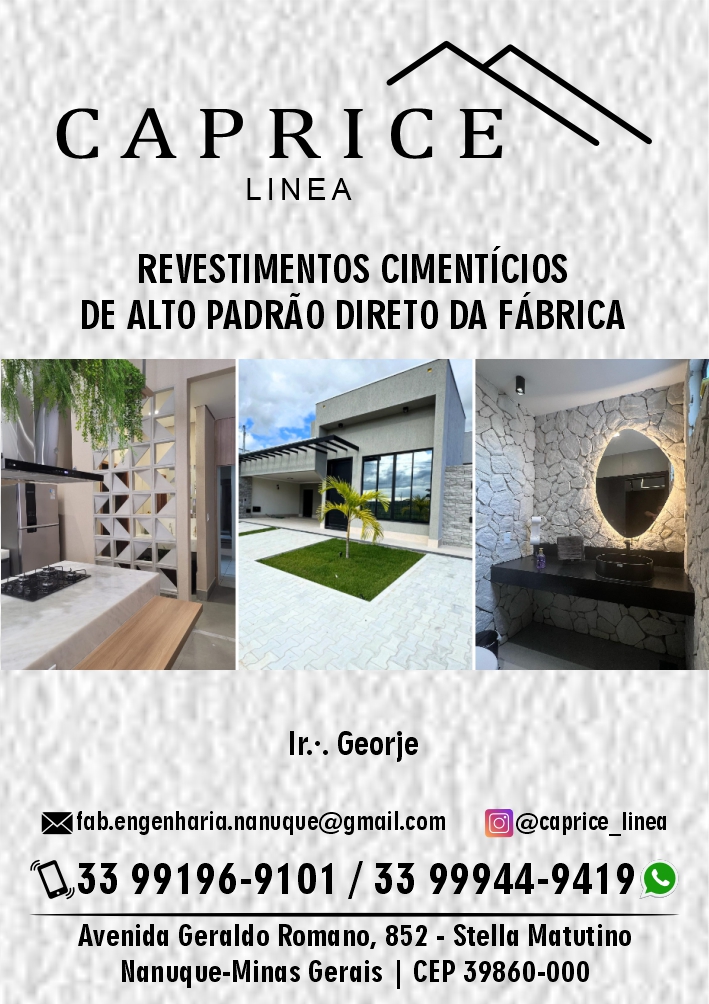 CAPRICE
LINEA

REVESTIMENTOS CIMENTÍCIOS
DE ALTO PADRÃO DIRETO DA FÁBRICA

Ir.·. Georje

fab.engenharia.nanuque@gmail.com

@caprice_linea

33 99196-9101 / 33 99944-9419

Avenida Geraldo Romano, 852 - Stella Matutino
Nanuque-Minas Gerais | CEP 39860-000